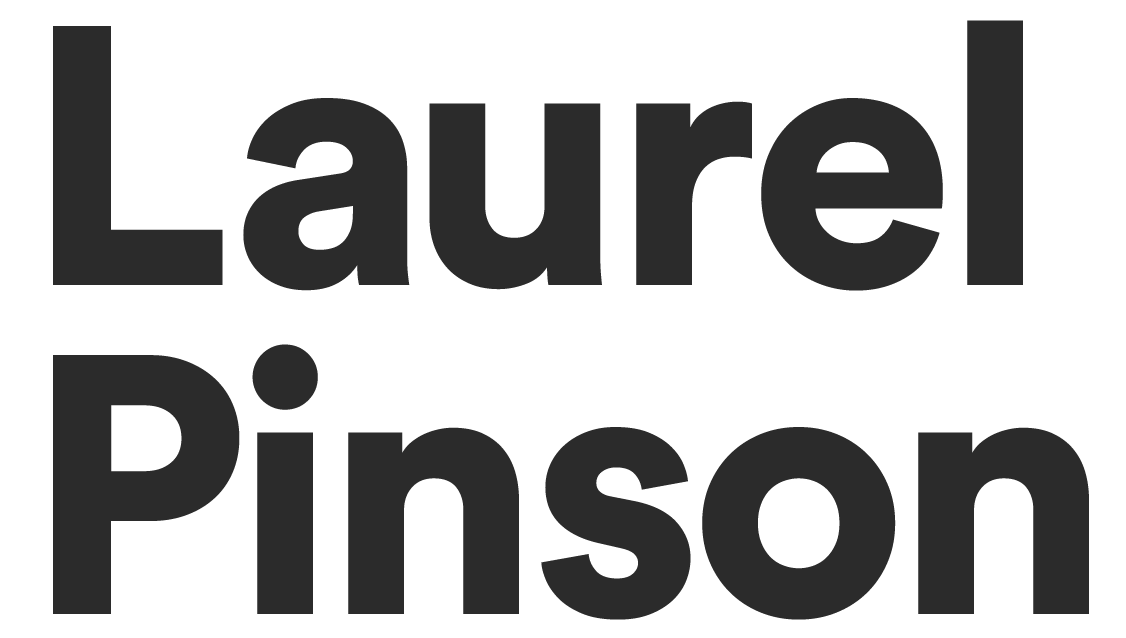 Laurel
Pinson